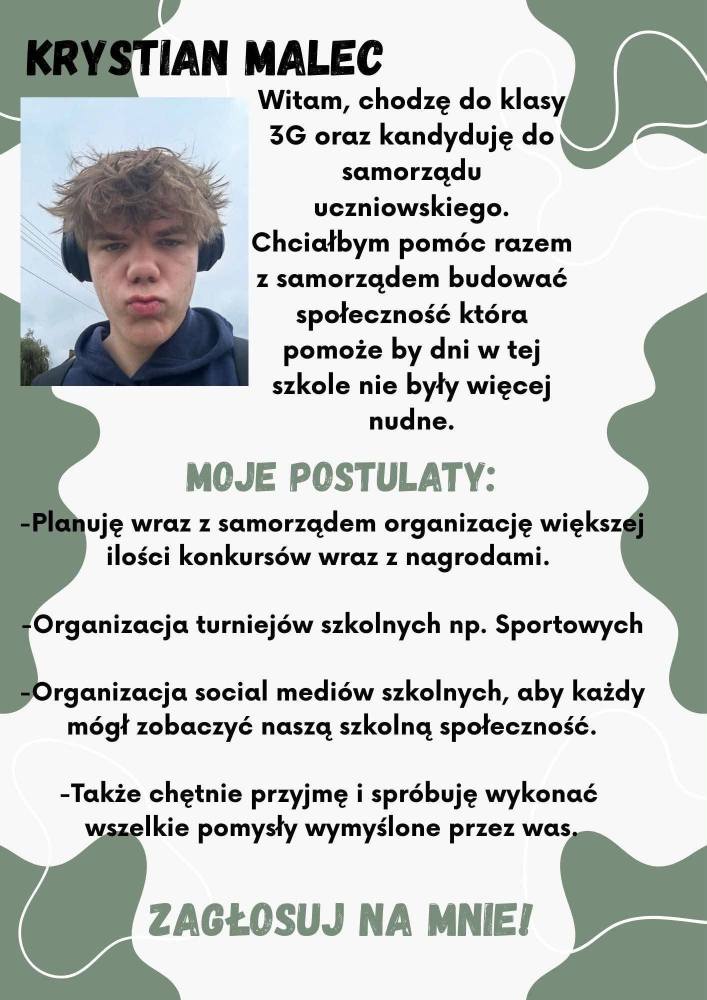 KRYSTIAN MALEC

Witam, chodzę do klasy 3G oraz kandyduję do samorządu uczniowskiego. Chciałbym pomóc razem z samorządem budować społeczność która pomoże by dni w tej szkole nie były więcej nudne.

MOJE POSTULATY:

-Planuję wraz z samorządem organizację większej ilości konkursów wraz z nagrodami.

-Organizacja turniejów szkolnych np. Sportowych

-Organizacja social mediów szkolnych, aby każdy mógł zobaczyć naszą szkolną społeczność.

-Także chętnie przyjmę i spróbuję wykonać wszelkie pomysły wymyślone przez was.

ZAGŁOSUJ NA MNIE!